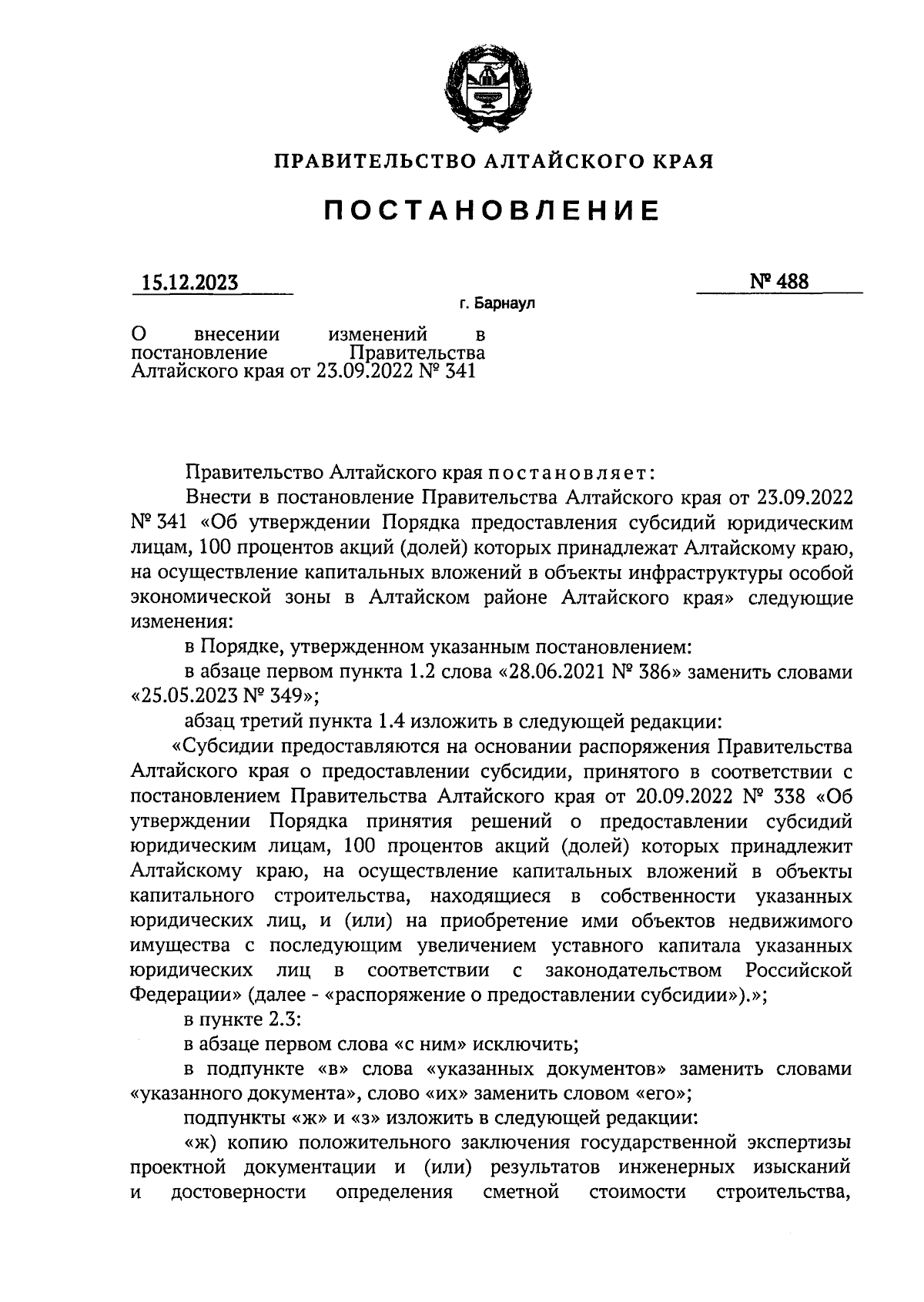 ПРАВИТЕЛЬСТВО АЛТАЙСКОГО КРАЯ

ПОСТАНОВЛЕНИЕ

15.12.2023

№ 488

г. Барнаул

О внесении изменений в постановление Правительства Алтайского края от 23.09.2022 № 341

Правительство Алтайского края постановляет:

Внести в постановление Правительства Алтайского края от 23.09.2022 № 341 «Об утверждении Порядка предоставления субсидий юридическим лицам, 100 процентов акций (долей) которых принадлежат Алтайскому краю, на осуществление капитальных вложений в объекты инфраструктуры особой экономической зоны в Алтайском районе Алтайского края» следующие изменения:

в Порядке, утвержденном указанным постановлением:

в абзаце первом пункта 1.2 слова «28.06.2021 № 386» заменить словами «25.05.2023 № 349»;

абзац третий пункта 1.4 изложить в следующей редакции:

«Субсидии предоставляются на основании распоряжения Правительства Алтайского края о предоставлении субсидии, принятого в соответствии с постановлением Правительства Алтайского края от 20.09.2022 № 338 «Об утверждении Порядка принятия решений о предоставлении субсидий юридическим лицам, 100 процентов акций (долей) которых принадлежит Алтайскому краю, на осуществление капитальных вложений в объекты капитального строительства, находящиеся в собственности указанных юридических лиц, и (или) на приобретение ими объектов недвижимого имущества с последующим увеличением уставного капитала указанных юридических лиц в соответствии с законодательством Российской Федерации» (далее - «распоряжение о предоставлении субсидии»).»;

в пункте 2.3:

в абзаце первом слова «с ним» исключить;

в подпункте «в» слова «указанных документов» заменить словами «указанного документа», слово «их» заменить словом «его»;

подпункты «ж» и «з» изложить в следующей редакции:

«ж) копию положительного заключения государственной экспертизы проектной документации и (или) результатов инженерных изысканий и достоверности определения сметной стоимости строительства,